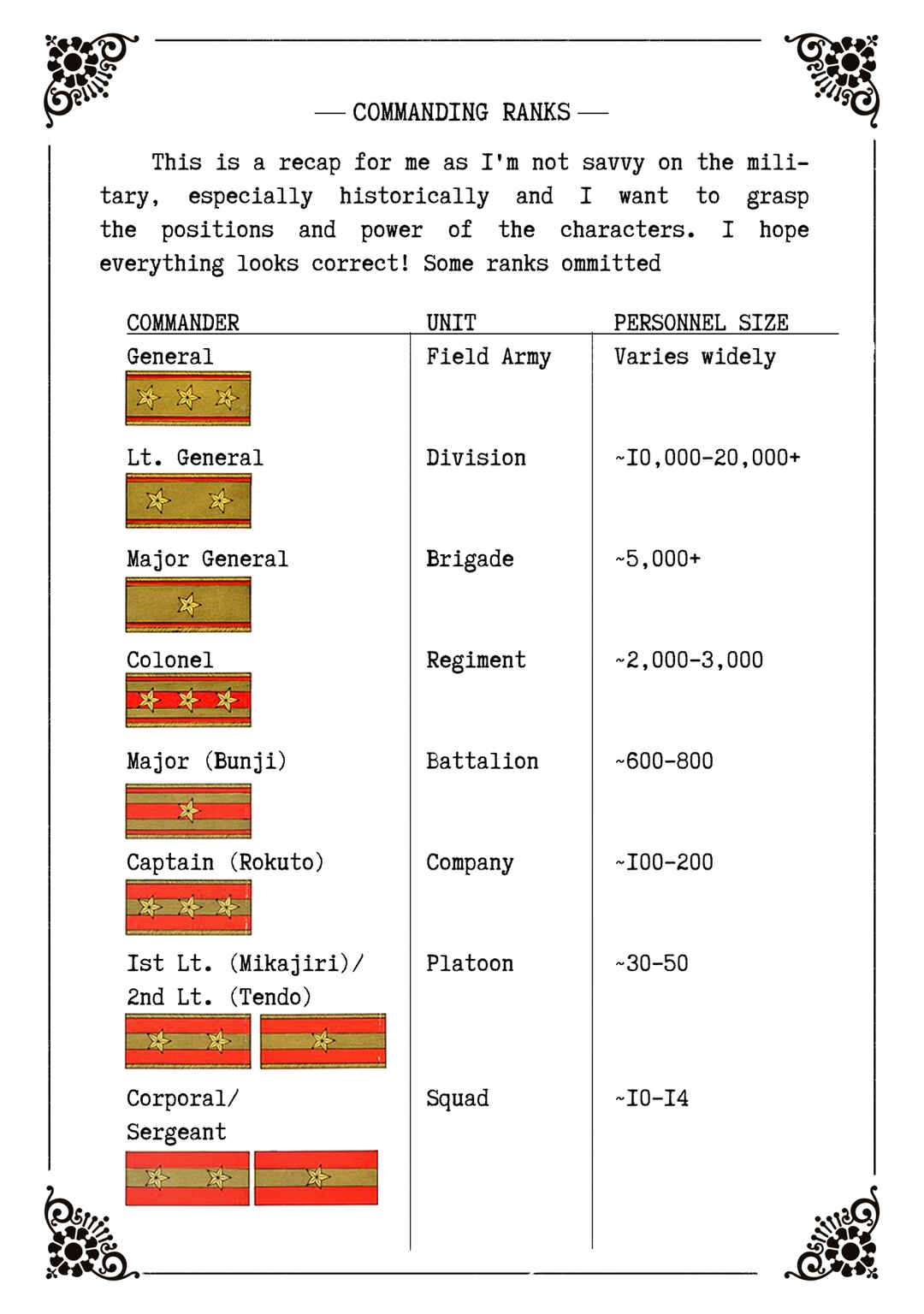 — COMMANDING RANKS —

This is a recap for me as I'm not savvy on the military, especially historically and I want to grasp the positions and power of the characters. I hope everything looks correct! Some ranks ommitted

| COMMANDER | UNIT | PERSONNEL SIZE |
|---|---|---|
| General | Field Army | Varies widely |
| Lt. General | Division | ~I0,000-20,000+ |
| Major General | Brigade | ~5,000+ |
| Colonel | Regiment | ~2,000-3,000 |
| Major (Bunji) | Battalion | ~600-800 |
| Captain (Rokuto) | Company | ~I00-200 |
| Ist Lt. (Mikajiri)/ 2nd Lt. (Tendo) | Platoon | ~30-50 |
| Corporal/ Sergeant | Squad | ~I0-I4 |